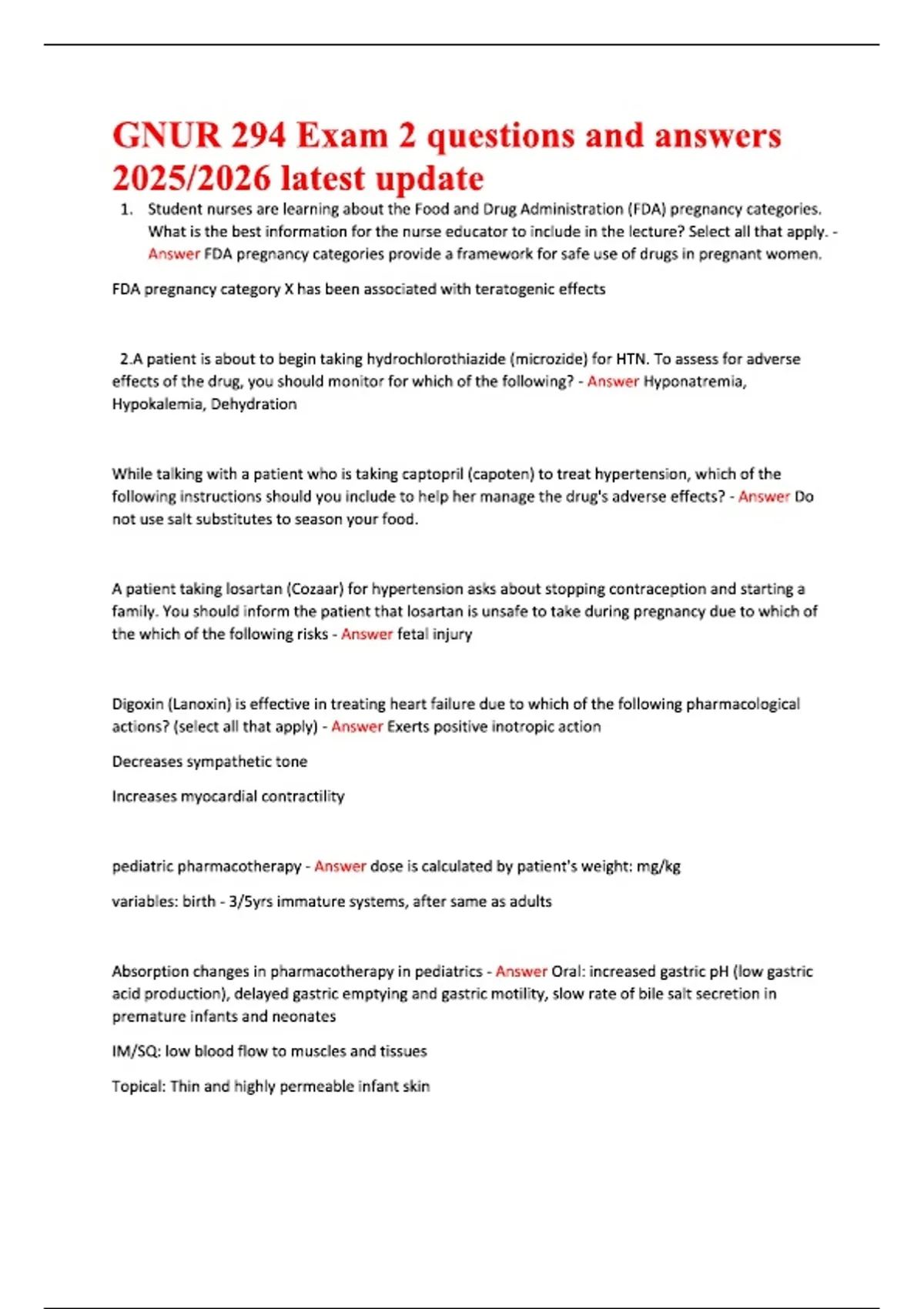 GNUR 294 Exam 2 questions and answers 2025/2026 latest update

1. Student nurses are learning about the Food and Drug Administration (FDA) pregnancy categories. What is the best information for the nurse educator to include in the lecture? Select all that apply. - Answer FDA pregnancy categories provide a framework for safe use of drugs in pregnant women.

FDA pregnancy category X has been associated with teratogenic effects

2.A patient is about to begin taking hydrochlorothiazide (microzide) for HTN. To assess for adverse effects of the drug, you should monitor for which of the following? - Answer Hyponatremia, Hypokalemia, Dehydration

While talking with a patient who is taking captopril (capoten) to treat hypertension, which of the following instructions should you include to help her manage the drug's adverse effects? - Answer Do not use salt substitutes to season your food.

A patient taking losartan (Cozaar) for hypertension asks about stopping contraception and starting a family. You should inform the patient that losartan is unsafe to take during pregnancy due to which of the which of the following risks - Answer fetal injury

Digoxin (Lanoxin) is effective in treating heart failure due to which of the following pharmacological actions? (select all that apply) - Answer Exerts positive inotropic action

Decreases sympathetic tone

Increases myocardial contractility

pediatric pharmacotherapy - Answer dose is calculated by patient's weight: mg/kg

variables: birth - 3/5yrs immature systems, after same as adults

Absorption changes in pharmacotherapy in pediatrics - Answer Oral: increased gastric pH (low gastric acid production), delayed gastric emptying and gastric motility, slow rate of bile salt secretion in premature infants and neonates

IM/SQ: low blood flow to muscles and tissues

Topical: Thin and highly permeable infant skin